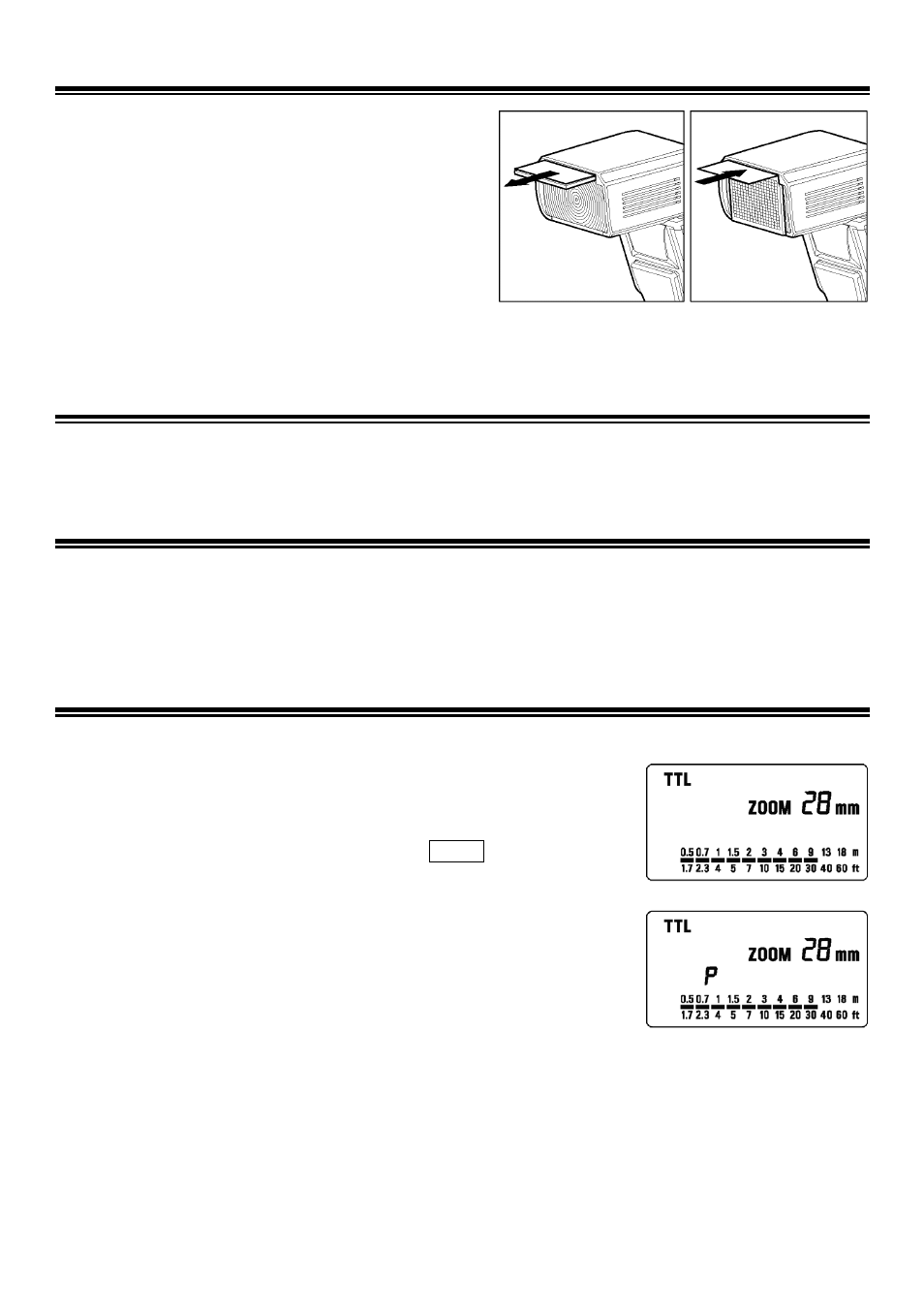 TTL
ZOOM 28 mm
0.5 0.7 1 1.5 2 3 4 6 9 13 18 m
1.7 2.3 4 5 7 10 15 20 30 40 60 ft

TTL
ZOOM 28 mm
P
0.5 0.7 1 1.5 2 3 4 6 9 13 18 m
1.7 2.3 4 5 7 10 15 20 30 40 60 ft